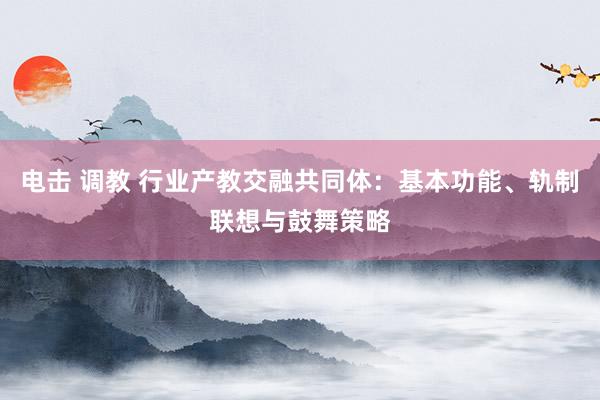 电击 调教 行业产教交融共同体：基本功能、轨制联想与鼓舞策略